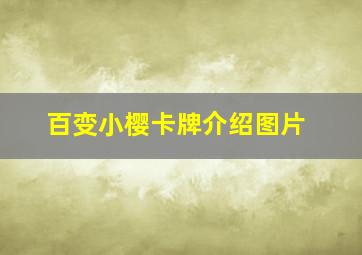 百变小樱卡牌介绍图片